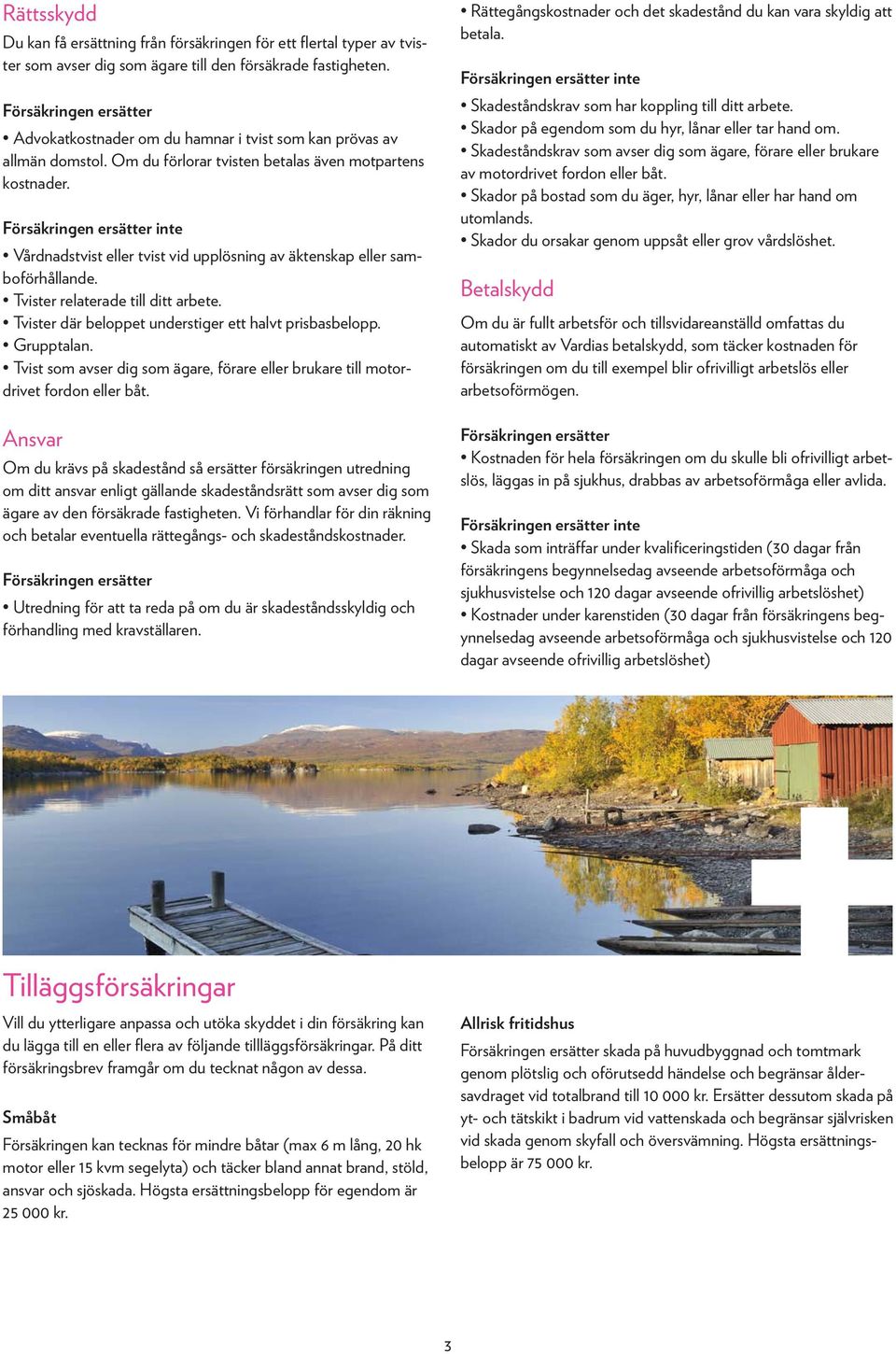 Rättsskydd
Du kan få ersättning från försäkringen för ett flertal typer av tvister som avser dig som ägare till den försäkrade fastigheten.

Försäkringen ersätter
• Advokatkostnader om du hamnar i tvist som kan prövas av allmän domstol. Om du förlorar tvisten betalas även motpartens kostnader.

Försäkringen ersätter inte
• Vårdnadstvist eller tvist vid upplösning av äktenskap eller samboförhållande.
• Tvister relaterade till ditt arbete.
• Tvister där beloppet understiger ett halvt prisbasbelopp.
• Grupptalan.
• Tvist som avser dig som ägare, förare eller brukare till motordrivet fordon eller båt.

Ansvar
Om du krävs på skadestånd så ersätter försäkringen utredning om ditt ansvar enligt gällande skadeståndsrätt som avser dig som ägare av den försäkrade fastigheten. Vi förhandlar för din räkning och betalar eventuella rättegångs- och skadeståndskostnader.

Försäkringen ersätter
• Utredning för att ta reda på om du är skadeståndsskyldig och förhandling med kravställaren.

• Rättegångskostnader och det skadestånd du kan vara skyldig att betala.

Försäkringen ersätter inte
• Skadeståndskrav som har koppling till ditt arbete.
• Skador på egendom som du hyr, lånar eller tar hand om.
• Skadeståndskrav som avser dig som ägare, förare eller brukare av motordrivet fordon eller båt.
• Skador på bostad som du äger, hyr, lånar eller har hand om utomlands.
• Skador du orsakar genom uppsåt eller grov vårdslöshet.

Betalskydd
Om du är fullt arbetsför och tillsvidareanställd omfattas du automatiskt av Vardias betalskydd, som täcker kostnaden för försäkringen om du till exempel blir ofrivilligt arbetslös eller arbetsoförmögen.

Försäkringen ersätter
• Kostnaden för hela försäkringen om du skulle bli ofrivilligt arbetslös, läggas in på sjukhus, drabbas av arbetsoförmåga eller avlida.

Försäkringen ersätter inte
• Skada som inträffar under kvalificeringstiden (30 dagar från försäkringens begynnelsedag avseende arbetsoförmåga och sjukhusvistelse och 120 dagar avseende ofrivillig arbetslöshet)
• Kostnader under karenstiden (30 dagar från försäkringens begynnelsedag avseende arbetsoförmåga och sjukhusvistelse och 120 dagar avseende ofrivillig arbetslöshet)

Tilläggsförsäkringar
Vill du ytterligare anpassa och utöka skyddet i din försäkring kan du lägga till en eller flera av följande tillläggsförsäkringar. På ditt försäkringsbrev framgår om du tecknat någon av dessa.

Småbåt
Försäkringen kan tecknas för mindre båtar (max 6 m lång, 20 hk motor eller 15 kvm segelyta) och täcker bland annat brand, stöld, ansvar och sjöskada. Högsta ersättningsbelopp för egendom är 25 000 kr.

Allrisk fritidshus
Försäkringen ersätter skada på huvudbyggnad och tomtmark genom plötslig och oförutsedd händelse och begränsar åldersavdraget vid totalbrand till 10 000 kr. Ersätter dessutom skada på yt- och tätskikt i badrum vid vattenskada och begränsar självrisken vid skada genom skyfall och översvämning. Högsta ersättningsbelopp är 75 000 kr.

3